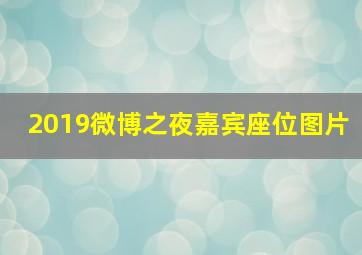 2019微博之夜嘉宾座位图片